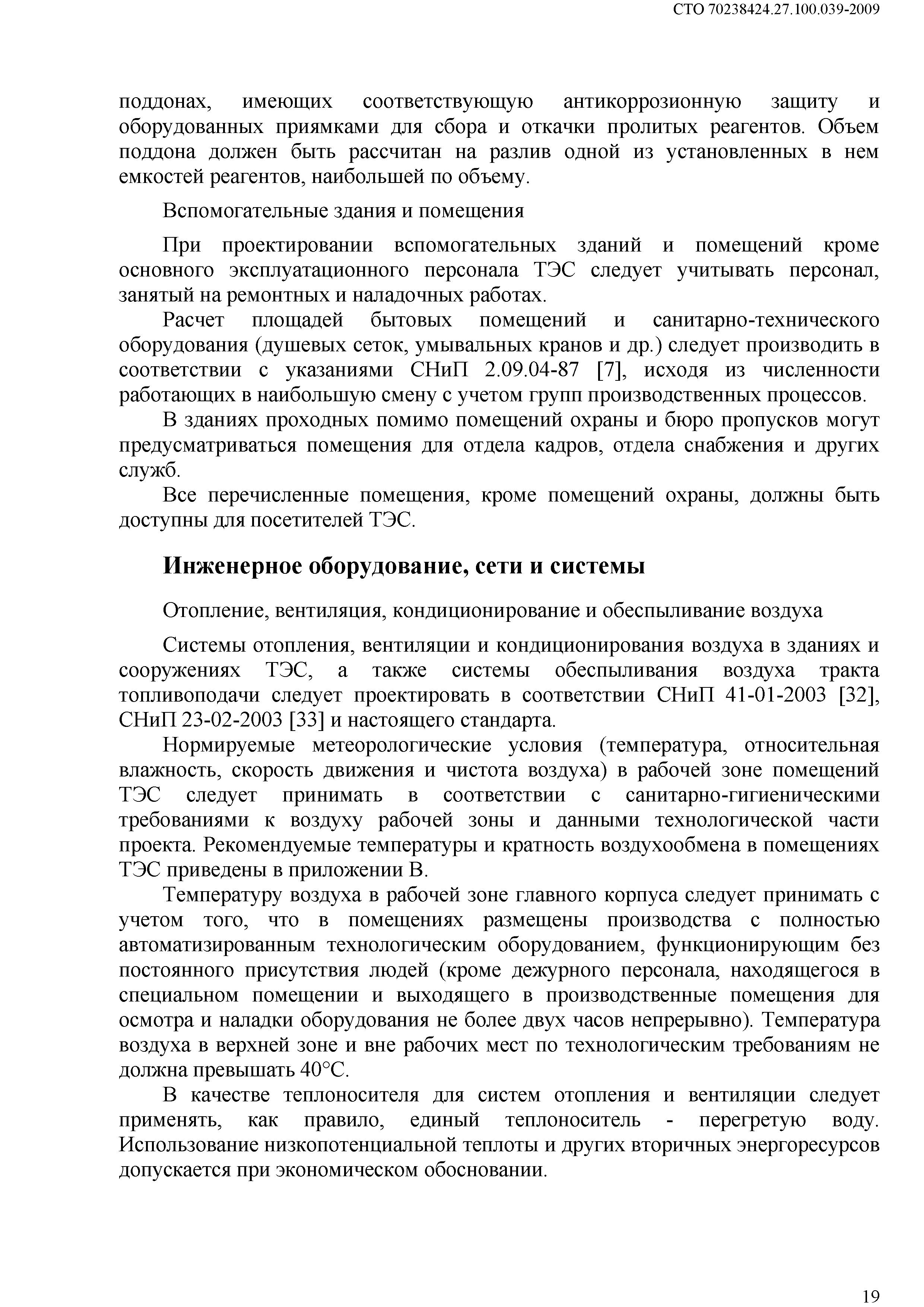 СТО 70238424.27.100.039-2009

поддонах, имеющих соответствующую антикоррозионную защиту и оборудованных приямками для сбора и откачки пролитых реагентов. Объем поддона должен быть рассчитан на разлив одной из установленных в нем емкостей реагентов, наибольшей по объему.

Вспомогательные здания и помещения

При проектировании вспомогательных зданий и помещений кроме основного эксплуатационного персонала ТЭС следует учитывать персонал, занятый на ремонтных и наладочных работах.

Расчет площадей бытовых помещений и санитарно-технического оборудования (душевых сеток, умывальных кранов и др.) следует производить в соответствии с указаниями СНиП 2.09.04-87 [7], исходя из численности работающих в наибольшую смену с учетом групп производственных процессов.

В зданиях проходных помимо помещений охраны и бюро пропусков могут предусматриваться помещения для отдела кадров, отдела снабжения и других служб.

Все перечисленные помещения, кроме помещений охраны, должны быть доступны для посетителей ТЭС.

Инженерное оборудование, сети и системы

Отопление, вентиляция, кондиционирование и обеспыливание воздуха

Системы отопления, вентиляции и кондиционирования воздуха в зданиях и сооружениях ТЭС, а также системы обеспыливания воздуха тракта топливоподачи следует проектировать в соответствии СНиП 41-01-2003 [32], СНиП 23-02-2003 [33] и настоящего стандарта.

Нормируемые метеорологические условия (температура, относительная влажность, скорость движения и чистота воздуха) в рабочей зоне помещений ТЭС следует принимать в соответствии с санитарно-гигиеническими требованиями к воздуху рабочей зоны и данными технологической части проекта. Рекомендуемые температуры и кратность воздухообмена в помещениях ТЭС приведены в приложении В.

Температуру воздуха в рабочей зоне главного корпуса следует принимать с учетом того, что в помещениях размещены производства с полностью автоматизированным технологическим оборудованием, функционирующим без постоянного присутствия людей (кроме дежурного персонала, находящегося в специальном помещении и выходящего в производственные помещения для осмотра и наладки оборудования не более двух часов непрерывно). Температура воздуха в верхней зоне и вне рабочих мест по технологическим требованиям не должна превышать 40°С.

В качестве теплоносителя для систем отопления и вентиляции следует применять, как правило, единый теплоноситель - перегретую воду. Использование низкопотенциальной теплоты и других вторичных энергоресурсов допускается при экономическом обосновании.

19